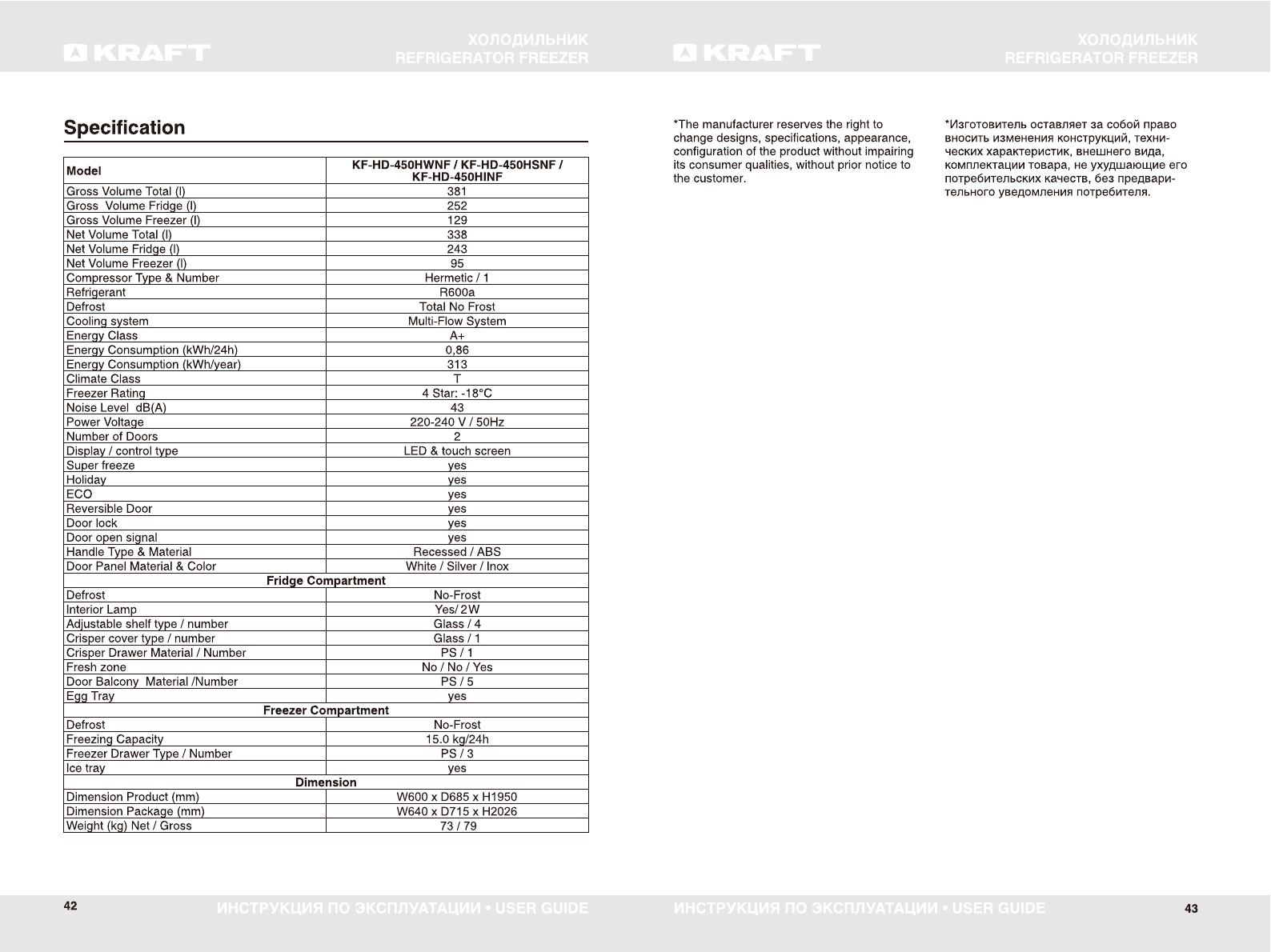 KRAFT

ХОЛОДИЛЬНИК
REFRIGERATOR FREEZER

Specification

| Model | KF-HD-450HWNF / KF-HD-450HSNF / KF-HD-450HINF |
|---|---|
| Gross Volume Total (l) | 381 |
| Gross Volume Fridge (l) | 252 |
| Gross Volume Freezer (l) | 129 |
| Net Volume Total (l) | 338 |
| Net Volume Fridge (l) | 243 |
| Net Volume Freezer (l) | 95 |
| Compressor Type & Number | Hermetic / 1 |
| Refrigerant | R600a |
| Defrost | Total No Frost |
| Cooling system | Multi-Flow System |
| Energy Class | A+ |
| Energy Consumption (kWh/24h) | 0,86 |
| Energy Consumption (kWh/year) | 313 |
| Climate Class | T |
| Freezer Rating | 4 Star: -18°C |
| Noise Level dB(A) | 43 |
| Power Voltage | 220-240 V / 50Hz |
| Number of Doors | 2 |
| Display / control type | LED & touch screen |
| Super freeze | yes |
| Holiday | yes |
| ECO | yes |
| Reversible Door | yes |
| Door lock | yes |
| Door open signal | yes |
| Handle Type & Material | Recessed / ABS |
| Door Panel Material & Color | White / Silver / Inox |
| Fridge Compartment | |
| Defrost | No-Frost |
| Interior Lamp | Yes/ 2W |
| Adjustable shelf type / number | Glass / 4 |
| Crisper cover type / number | Glass / 1 |
| Crisper Drawer Material / Number | PS / 1 |
| Fresh zone | No / No / Yes |
| Door Balcony Material /Number | PS / 5 |
| Egg Tray | yes |
| Freezer Compartment | |
| Defrost | No-Frost |
| Freezing Capacity | 15.0 kg/24h |
| Freezer Drawer Type / Number | PS / 3 |
| Ice tray | yes |
| Dimension | |
| Dimension Product (mm) | W600 x D685 x H1950 |
| Dimension Package (mm) | W640 x D715 x H2026 |
| Weight (kg) Net / Gross | 73 / 79 |

42 ИНСТРУКЦИЯ ПО ЭКСПЛУАТАЦИИ • USER GUIDE

KRAFT

ХОЛОДИЛЬНИК
REFRIGERATOR FREEZER

*The manufacturer reserves the right to change designs, specifications, appearance, configuration of the product without impairing its consumer qualities, without prior notice to the customer.

*Изготовитель оставляет за собой право вносить изменения конструкций, технических характеристик, внешнего вида, комплектации товара, не ухудшающие его потребительских качеств, без предварительного уведомления потребителя.

ИНСТРУКЦИЯ ПО ЭКСПЛУАТАЦИИ • USER GUIDE 43